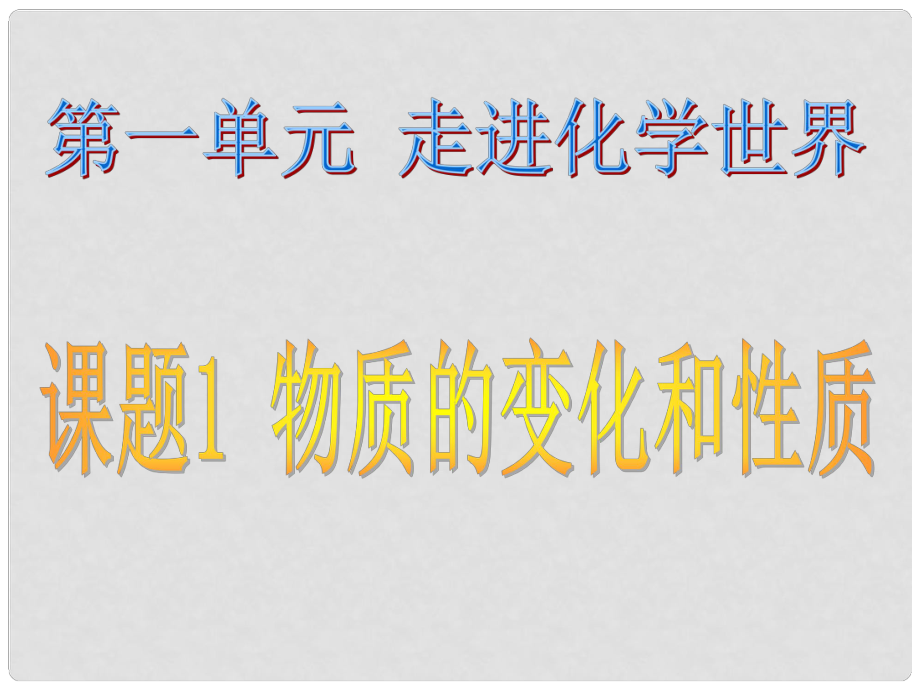 第一单元 走进化学世界

课题1 物质的变化和性质